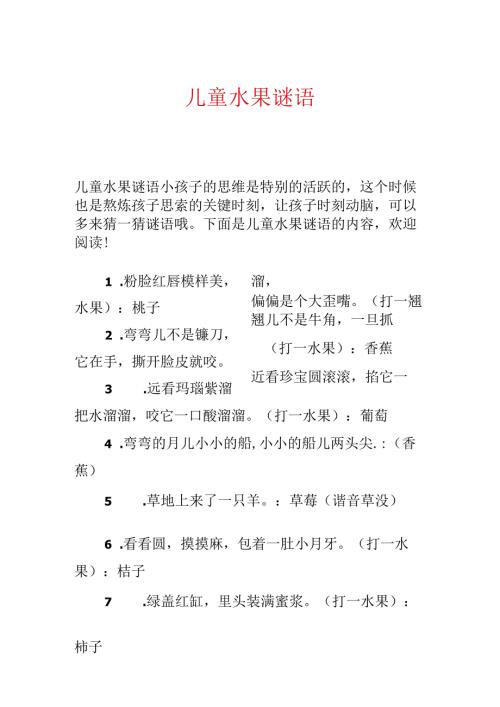 儿童水果谜语

儿童水果谜语小孩子的思维是特别的活跃的，这个时候也是熬炼孩子思索的关键时刻，让孩子时刻动脑，可以多来猜一猜谜语哦。下面是儿童水果谜语的内容，欢迎阅读！

1 .粉脸红唇模样美，

水果）：桃子

2 .弯弯儿不是镰刀，

它在手，撕开脸皮就咬。

3 .远看玛瑙紫溜

溜，

偏偏是个大歪嘴。（打一翘翘儿不是牛角，一旦抓

（打一水果）：香蕉

近看珍宝圆滚滚，掐它一

把水溜溜，咬它一口酸溜溜。（打一水果）：葡萄

4 .弯弯的月儿小小的船,小小的船儿两头尖.:（香蕉）

5 .草地上来了一只羊。：草莓（谐音草没）

6 .看看圆，摸摸麻，包着一肚小月牙。（打一水果）：桔子

7 .绿盖红缸，里头装满蜜浆。（打一水果）：

柿子